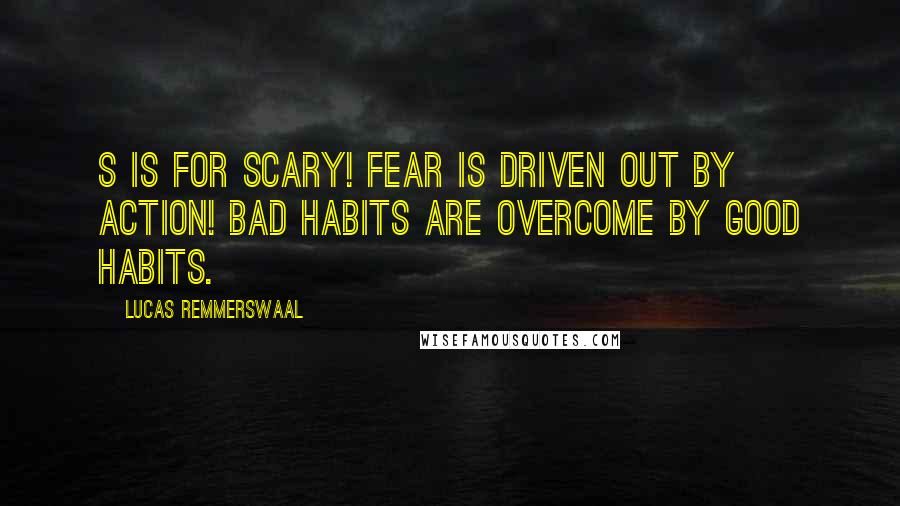 S IS FOR SCARY! FEAR IS DRIVEN OUT BY ACTION! BAD HABITS ARE OVERCOME BY GOOD HABITS.

LUCAS REMMERSWAAL

WISEFAMOUSQUOTES.COM